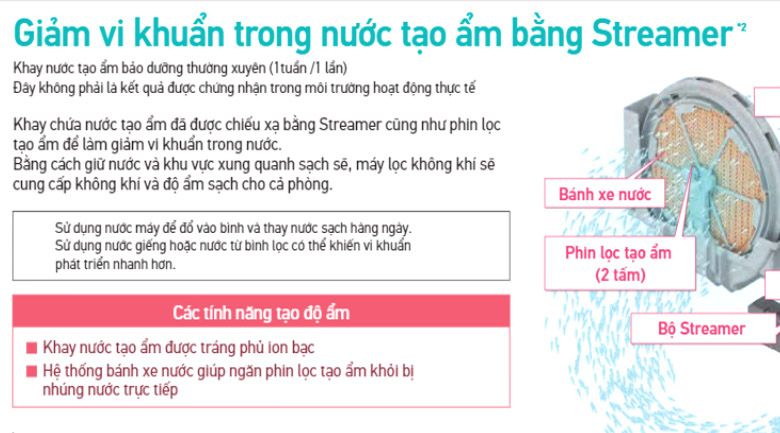 Giảm vi khuẩn trong nước tạo ẩm bằng Streamer *2

Khay nước tạo ẩm bảo dưỡng thường xuyên (1tuần /1 lần)
Đây không phải là kết quả được chứng nhận trong môi trường hoạt động thực tế

Khay chứa nước tạo ẩm đã được chiếu xạ bằng Streamer cũng như phin lọc tạo ẩm để làm giảm vi khuẩn trong nước.
Bằng cách giữ nước và khu vực xung quanh sạch sẽ, máy lọc không khí sẽ cung cấp không khí và độ ẩm sạch cho cả phòng.

Sử dụng nước máy để đổ vào bình và thay nước sạch hàng ngày.
Sử dụng nước giếng hoặc nước từ bình lọc có thể khiến vi khuẩn phát triển nhanh hơn.

Các tính năng tạo độ ẩm

■ Khay nước tạo ẩm được tráng phủ ion bạc
■ Hệ thống bánh xe nước giúp ngăn phin lọc tạo ẩm khỏi bị nhúng nước trực tiếp

Bánh xe nước

Phin lọc tạo ẩm (2 tấm)

Bộ Streamer